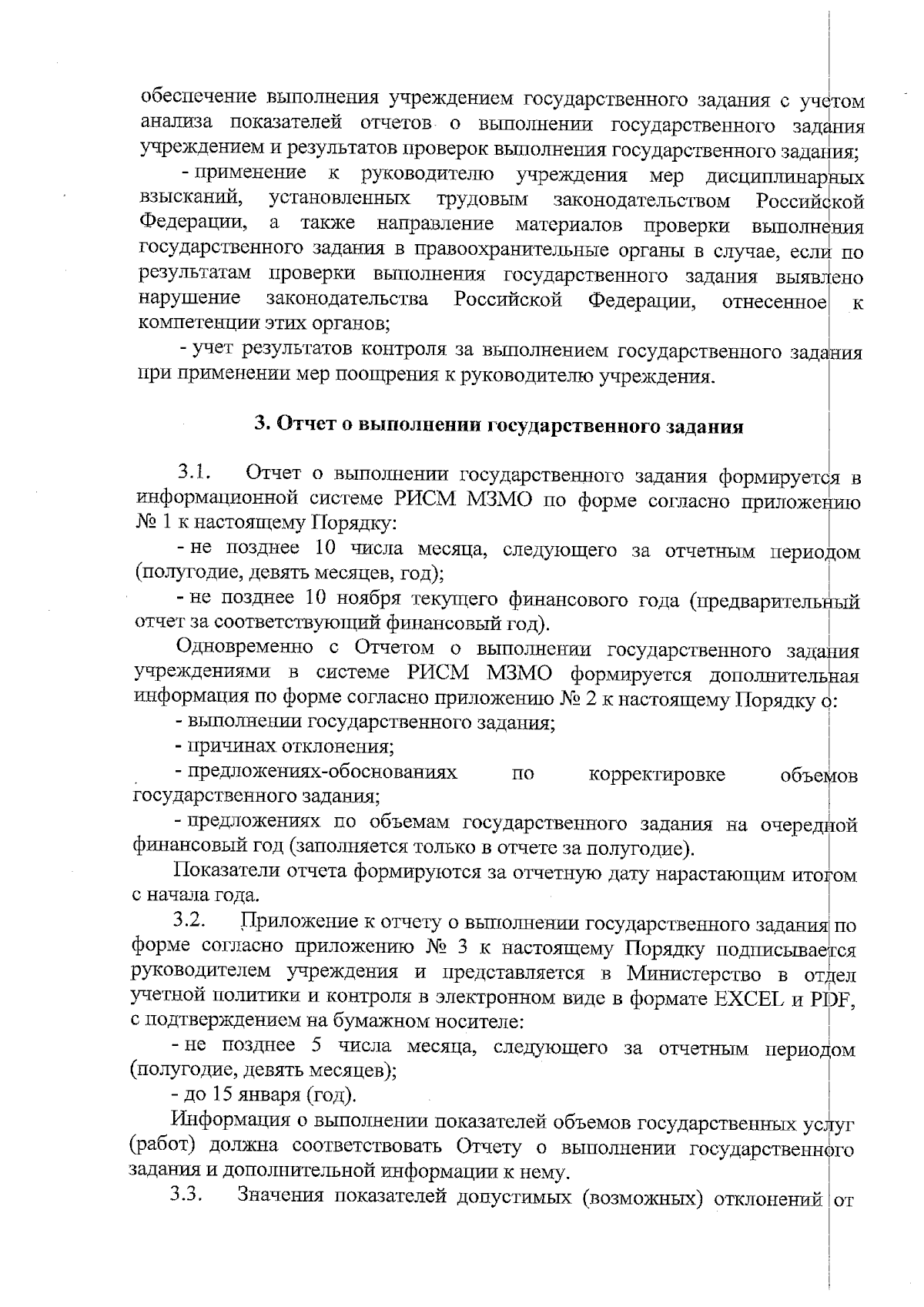 обеспечение выполнения учреждением государственного задания с учетом анализа показателей отчетов о выполнении государственного задания учреждением и результатов проверок выполнения государственного задания;

- применение к руководителю учреждения мер дисциплинарных взысканий, установленных трудовым законодательством Российской Федерации, а также направление материалов проверки выполнения государственного задания в правоохранительные органы в случае, если по результатам проверки выполнения государственного задания выявлено нарушение законодательства Российской Федерации, отнесенное к компетенции этих органов;

- учет результатов контроля за выполнением государственного задания при применении мер поощрения к руководителю учреждения.

3. Отчет о выполнении государственного задания

3.1. Отчет о выполнении государственного задания формируется в информационной системе РИСМ МЗМО по форме согласно приложению № 1 к настоящему Порядку:

- не позднее 10 числа месяца, следующего за отчетным периодом (полугодие, девять месяцев, год);

- не позднее 10 ноября текущего финансового года (предварительный отчет за соответствующий финансовый год).

Одновременно с Отчетом о выполнении государственного задания учреждениями в системе РИСМ МЗМО формируется дополнительная информация по форме согласно приложению № 2 к настоящему Порядку о:

- выполнении государственного задания;

- причинах отклонения;

- предложениях-обоснованиях по корректировке объемов государственного задания;

- предложениях по объемам государственного задания на очередной финансовый год (заполняется только в отчете за полугодие).

Показатели отчета формируются за отчетную дату нарастающим итогом с начала года.

3.2. Приложение к отчету о выполнении государственного задания по форме согласно приложению № 3 к настоящему Порядку подписывается руководителем учреждения и представляется в Министерство в отдел учетной политики и контроля в электронном виде в формате EXCEL и PDF, с подтверждением на бумажном носителе:

- не позднее 5 числа месяца, следующего за отчетным периодом (полугодие, девять месяцев);

- до 15 января (год).

Информация о выполнении показателей объемов государственных услуг (работ) должна соответствовать Отчету о выполнении государственного задания и дополнительной информации к нему.

3.3. Значения показателей допустимых (возможных) отклонений от